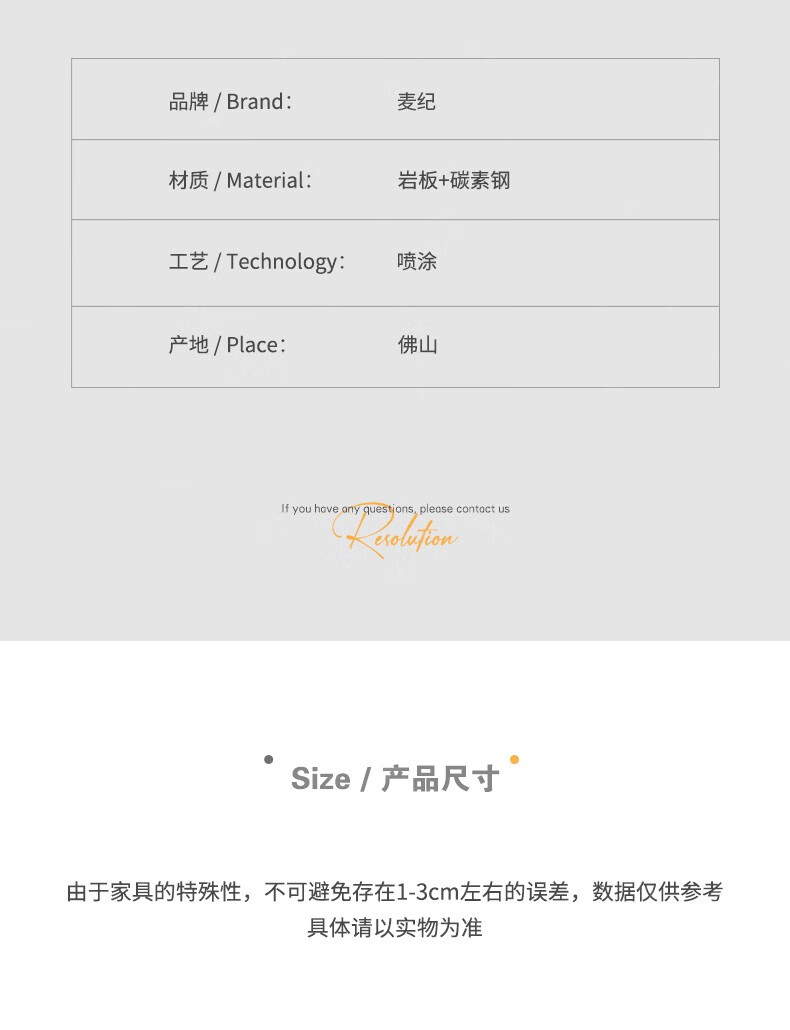 | 品牌 / Brand： | 麦纪 |
|---|---|
| 材质 / Material： | 岩板+碳素钢 |
| 工艺 / Technology： | 喷涂 |
| 产地 / Place： | 佛山 |

If you have any questions, please contact us
Resolution

Size / 产品尺寸

由于家具的特殊性，不可避免存在1-3cm左右的误差，数据仅供参考
具体请以实物为准